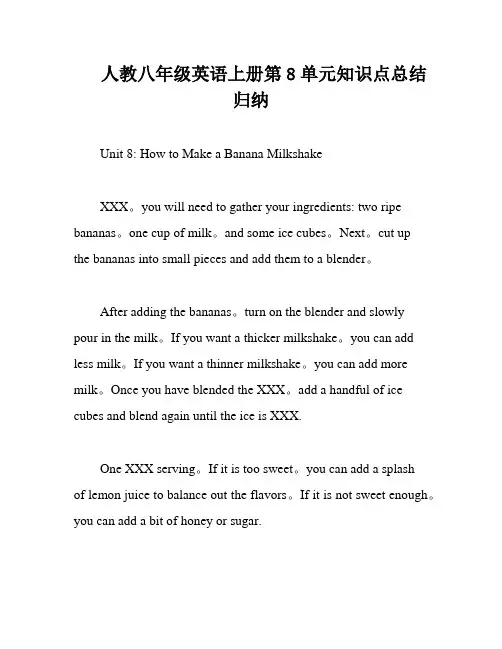 人教八年级英语上册第 8 单元知识点总结归纳

Unit 8: How to Make a Banana Milkshake

XXX。you will need to gather your ingredients: two ripe bananas。one cup of milk。and some ice cubes。Next。cut up the bananas into small pieces and add them to a blender。

After adding the bananas。turn on the blender and slowly pour in the milk。If you want a thicker milkshake。you can add less milk。If you want a thinner milkshake。you can add more milk。Once you have blended the XXX。add a handful of ice cubes and blend again until the ice is XXX.

One XXX serving。If it is too sweet。you can add a splash of lemon juice to balance out the flavors。If it is not sweet enough。you can add a bit of honey or sugar.